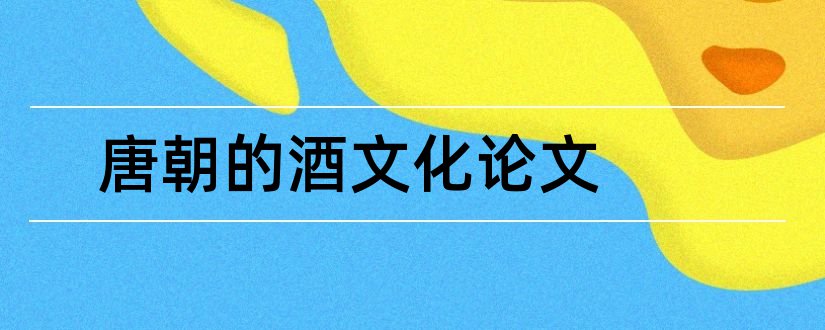 唐朝的酒文化论文